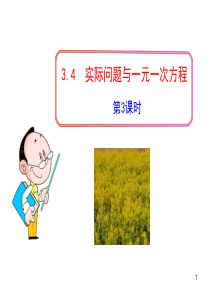 3.4　实际问题与一元一次方程

第3课时

1